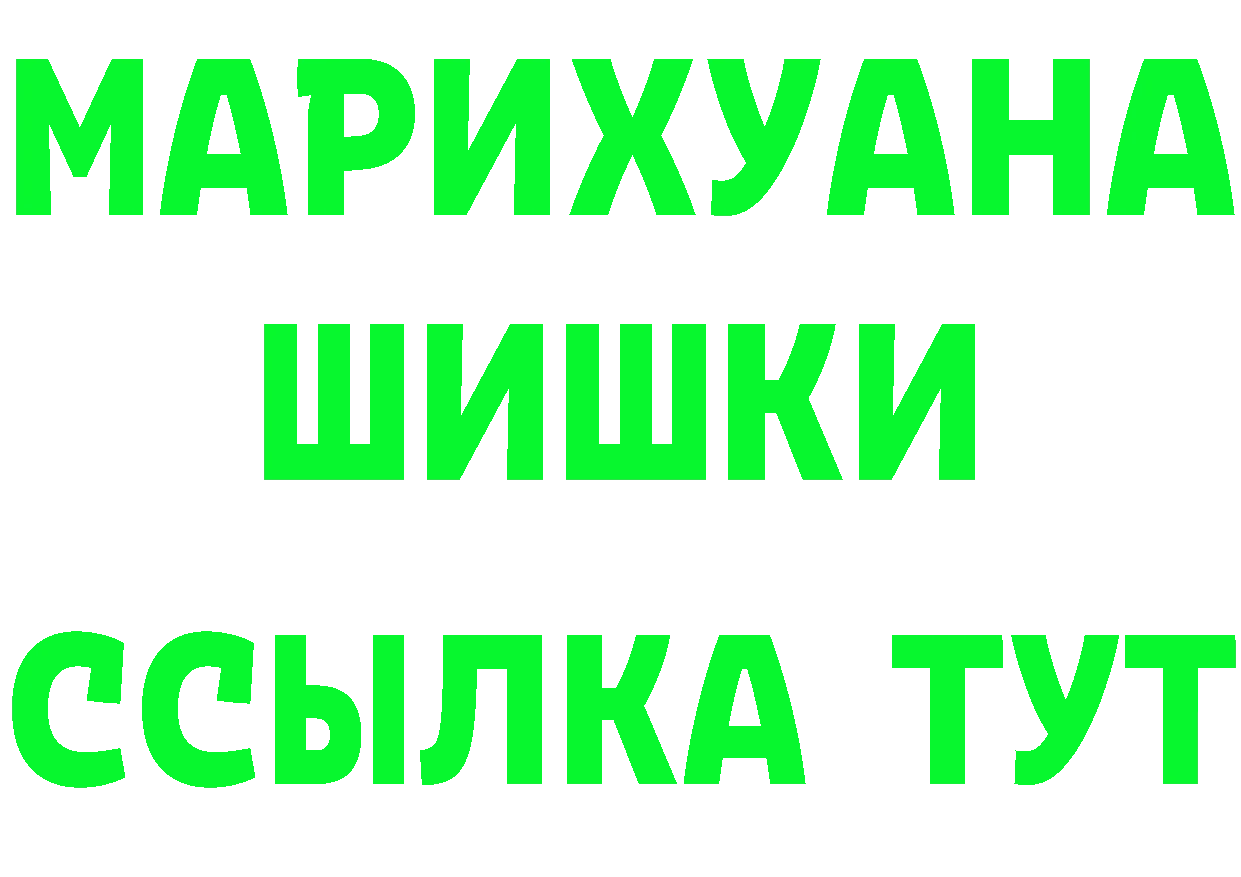 МАРИХУАНА
ШИШКИ
ССЫЛКА ТУТ